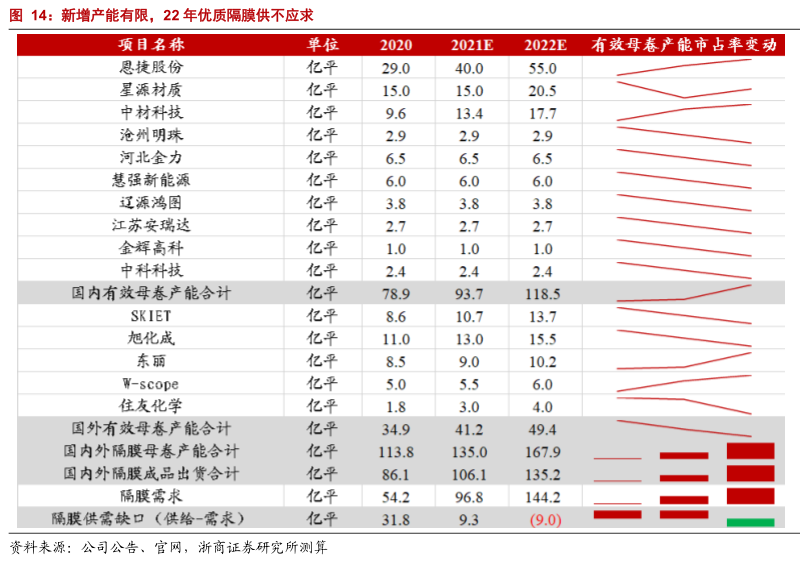 图 14：新增产能有限，22 年优质隔膜供不应求

| 项目名称 | 单位 | 2020 | 2021E | 2022E | 有效母卷产能市占率变动 |
|---|---|---|---|---|---|
| 恩捷股份 | 亿平 | 29.0 | 40.0 | 55.0 | |
| 星源材质 | 亿平 | 15.0 | 15.0 | 20.5 | |
| 中材科技 | 亿平 | 9.6 | 13.4 | 17.7 | |
| 沧州明珠 | 亿平 | 2.9 | 2.9 | 2.9 | |
| 河北金力 | 亿平 | 6.5 | 6.5 | 6.5 | |
| 慧强新能源 | 亿平 | 6.0 | 6.0 | 6.0 | |
| 辽源鸿图 | 亿平 | 3.8 | 3.8 | 3.8 | |
| 江苏安瑞达 | 亿平 | 2.7 | 2.7 | 2.7 | |
| 金辉高科 | 亿平 | 1.0 | 1.0 | 1.0 | |
| 中科科技 | 亿平 | 2.4 | 2.4 | 2.4 | |
| 国内有效母卷产能合计 | 亿平 | 78.9 | 93.7 | 118.5 | |
| SKIET | 亿平 | 8.6 | 10.7 | 13.7 | |
| 旭化成 | 亿平 | 11.0 | 13.0 | 15.5 | |
| 东丽 | 亿平 | 8.5 | 9.0 | 10.2 | |
| W-scope | 亿平 | 5.0 | 5.5 | 6.0 | |
| 住友化学 | 亿平 | 1.8 | 3.0 | 4.0 | |
| 国外有效母卷产能合计 | 亿平 | 34.9 | 41.2 | 49.4 | |
| 国内外隔膜母卷产能合计 | 亿平 | 113.8 | 135.0 | 167.9 | |
| 国内外隔膜成品出货合计 | 亿平 | 86.1 | 106.1 | 135.2 | |
| 隔膜需求 | 亿平 | 54.2 | 96.8 | 144.2 | |
| 隔膜供需缺口（供给-需求） | 亿平 | 31.8 | 9.3 | (9.0) | |

资料来源：公司公告、官网，浙商证券研究所测算